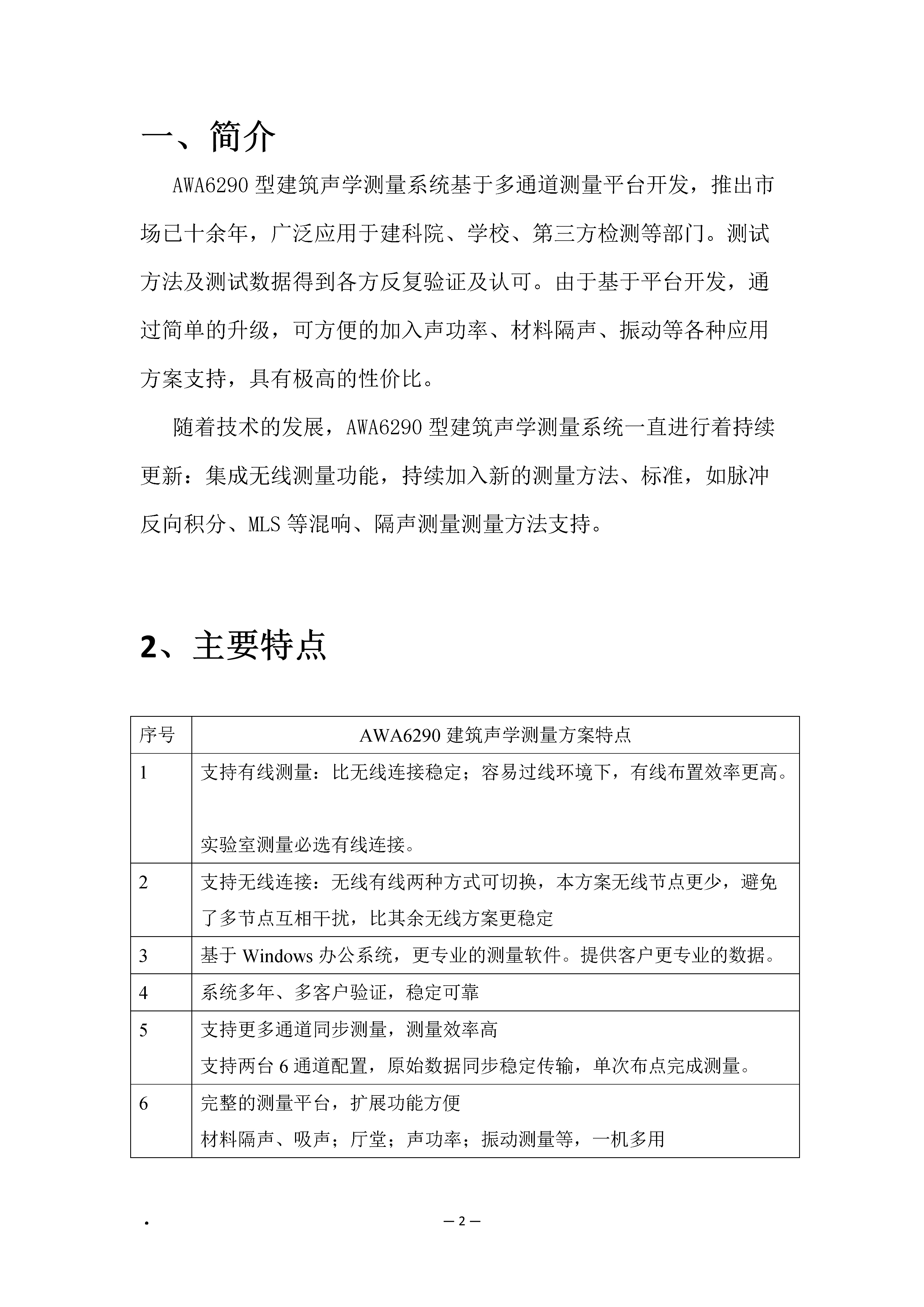 一、简介

AWA6290型建筑声学测量系统基于多通道测量平台开发，推出市场已十余年，广泛应用于建科院、学校、第三方检测等部门。测试方法及测试数据得到各方反复验证及认可。由于基于平台开发，通过简单的升级，可方便的加入声功率、材料隔声、振动等各种应用方案支持，具有极高的性价比。

随着技术的发展，AWA6290型建筑声学测量系统一直进行着持续更新：集成无线测量功能，持续加入新的测量方法、标准，如脉冲反向积分、MLS等混响、隔声测量测量方法支持。

2、主要特点

| 序号 | AWA6290建筑声学测量方案特点 |
|---|---|
| 1 | 支持有线测量：比无线连接稳定；容易过线环境下，有线布置效率更高。 实验室测量必选有线连接。 |
| 2 | 支持无线连接：无线有线两种方式可切换，本方案无线节点更少，避免了多节点互相干扰，比其余无线方案更稳定 |
| 3 | 基于Windows办公系统，更专业的测量软件。提供客户更专业的数据。 |
| 4 | 系统多年、多客户验证，稳定可靠 |
| 5 | 支持更多通道同步测量，测量效率高 支持两台6通道配置，原始数据同步稳定传输，单次布点完成测量。 |
| 6 | 完整的测量平台，扩展功能方便 材料隔声、吸声；厅堂；声功率；振动测量等，一机多用 |

. — 2 —